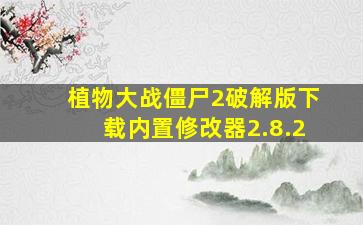 植物大战僵尸2破解版下载内置修改器2.8.2